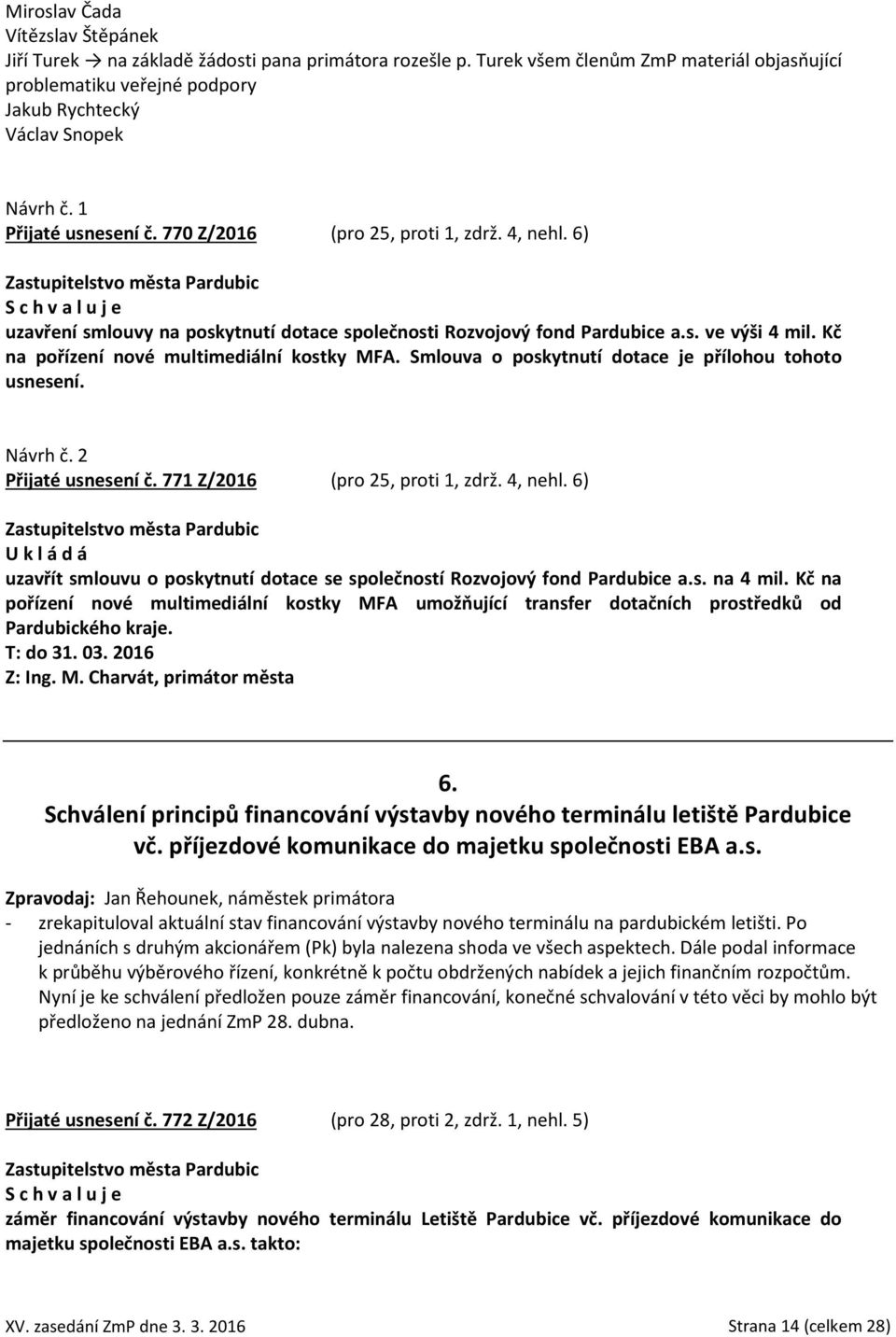 Miroslav Čada
Vítězslav Štěpánek
Jiří Turek → na základě žádosti pana primátora rozešle p. Turek všem členům ZmP materiál objasňující problematiku veřejné podpory
Jakub Rychtecký
Václav Snopek

Návrh č. 1
Přijaté usnesení č. 770 Z/2016 (pro 25, proti 1, zdrž. 4, nehl. 6)

Zastupitelstvo města Pardubic
S c h v a l u j e
uzavření smlouvy na poskytnutí dotace společnosti Rozvojový fond Pardubice a.s. ve výši 4 mil. Kč na pořízení nové multimediální kostky MFA. Smlouva o poskytnutí dotace je přílohou tohoto usnesení.

Návrh č. 2
Přijaté usnesení č. 771 Z/2016 (pro 25, proti 1, zdrž. 4, nehl. 6)

Zastupitelstvo města Pardubic
U k l á d á
uzavřít smlouvu o poskytnutí dotace se společností Rozvojový fond Pardubice a.s. na 4 mil. Kč na pořízení nové multimediální kostky MFA umožňující transfer dotačních prostředků od Pardubického kraje.
T: do 31. 03. 2016
Z: Ing. M. Charvát, primátor města

6.
Schválení principů financování výstavby nového terminálu letiště Pardubice vč. příjezdové komunikace do majetku společnosti EBA a.s.

Zpravodaj: Jan Řehounek, náměstek primátora
- zrekapituloval aktuální stav financování výstavby nového terminálu na pardubickém letišti. Po jednáních s druhým akcionářem (Pk) byla nalezena shoda ve všech aspektech. Dále podal informace k průběhu výběrového řízení, konkrétně k počtu obdržených nabídek a jejich finančním rozpočtům. Nyní je ke schválení předložen pouze záměr financování, konečné schvalování v této věci by mohlo být předloženo na jednání ZmP 28. dubna.

Přijaté usnesení č. 772 Z/2016 (pro 28, proti 2, zdrž. 1, nehl. 5)

Zastupitelstvo města Pardubic
S c h v a l u j e
záměr financování výstavby nového terminálu Letiště Pardubice vč. příjezdové komunikace do majetku společnosti EBA a.s. takto:

XV. zasedání ZmP dne 3. 3. 2016 Strana 14 (celkem 28)